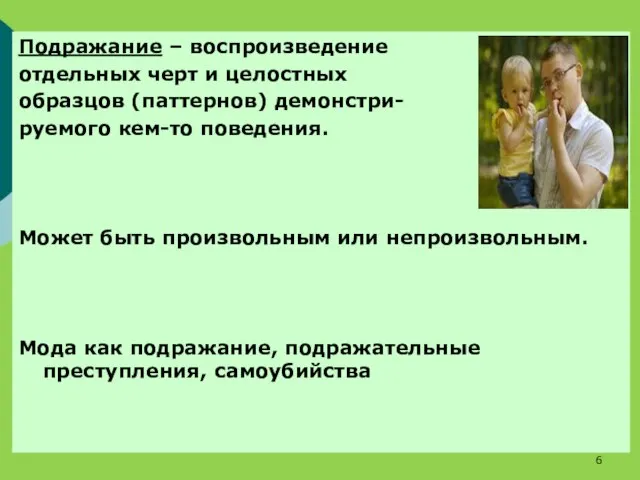 Подражание – воспроизведение отдельных черт и целостных образцов (паттернов) демонстрируемого кем-то поведения.

Может быть произвольным или непроизвольным.

Мода как подражание, подражательные преступления, самоубийства

6